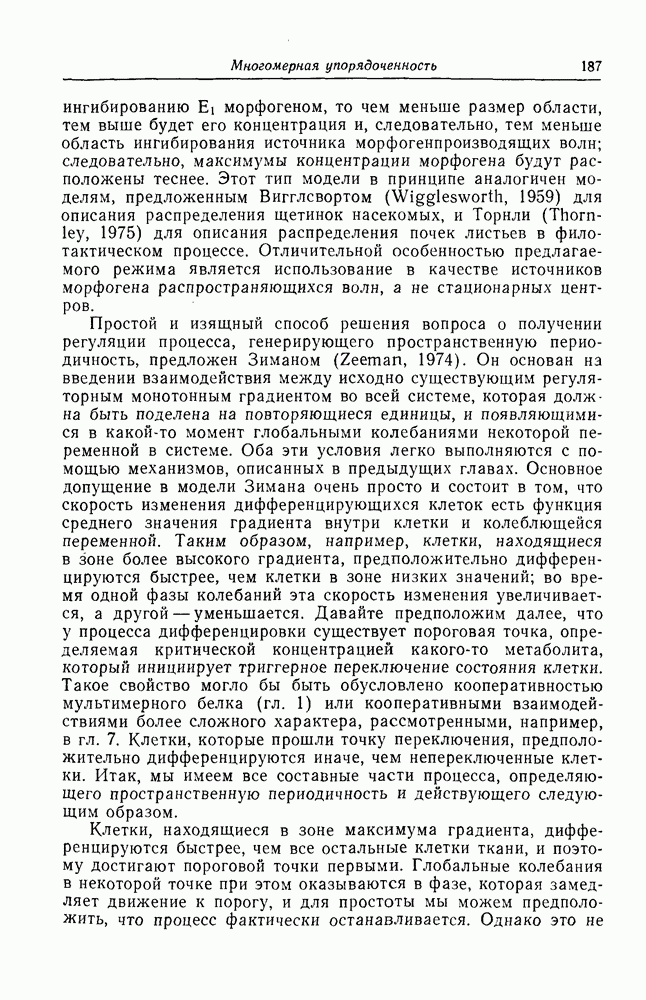 Многомерная упорядоченность 187

ингибированию $E_1$ морфогеном, то чем меньше размер области, тем выше будет его концентрация и, следовательно, тем меньше область ингибирования источника морфогенпроизводящих волн; следовательно, максимумы концентрации морфогена будут расположены теснее. Этот тип модели в принципе аналогичен моделям, предложенным Вигглсвортом (Wigglesworth, 1959) для описания распределения щетинок насекомых, и Торнли (Thornley, 1975) для описания распределения почек листьев в филотактическом процессе. Отличительной особенностью предлагаемого режима является использование в качестве источников морфогена распространяющихся волн, а не стационарных центров.

Простой и изящный способ решения вопроса о получении регуляции процесса, генерирующего пространственную периодичность, предложен Зиманом (Zeeman, 1974). Он основан на введении взаимодействия между исходно существующим регуляторным монотонным градиентом во всей системе, которая должна быть поделена на повторяющиеся единицы, и появляющимися в какой-то момент глобальными колебаниями некоторой переменной в системе. Оба эти условия легко выполняются с помощью механизмов, описанных в предыдущих главах. Основное допущение в модели Зимана очень просто и состоит в том, что скорость изменения дифференцирующихся клеток есть функция среднего значения градиента внутри клетки и колеблющейся переменной. Таким образом, например, клетки, находящиеся в зоне более высокого градиента, предположительно дифференцируются быстрее, чем клетки в зоне низких значений; во время одной фазы колебаний эта скорость изменения увеличивается, а другой — уменьшается. Давайте предположим далее, что у процесса дифференцировки существует пороговая точка, определяемая критической концентрацией какого-то метаболита, который инициирует триггерное переключение состояния клетки. Такое свойство могло бы быть обусловлено кооперативностью мультимерного белка (гл. 1) или кооперативными взаимодействиями более сложного характера, рассмотренными, например, в гл. 7. Клетки, которые прошли точку переключения, предположительно дифференцируются иначе, чем непереключенные клетки. Итак, мы имеем все составные части процесса, определяющего пространственную периодичность и действующего следующим образом.

Клетки, находящиеся в зоне максимума градиента, дифференцируются быстрее, чем все остальные клетки ткани, и поэтому достигают пороговой точки первыми. Глобальные колебания в некоторой точке при этом оказываются в фазе, которая замедляет движение к порогу, и для простоты мы можем предположить, что процесс фактически останавливается. Однако это не